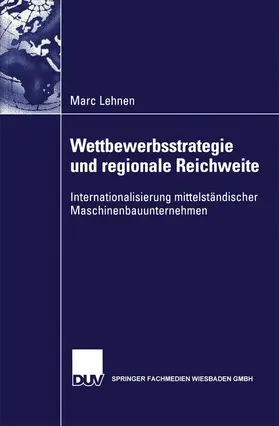 Marc Lehnen

Wettbewerbsstrategie und regionale Reichweite

Internationalisierung mittelständischer Maschinenbauunternehmen

DUV

SPRINGER FACHMEDIEN WIESBADEN GMBH